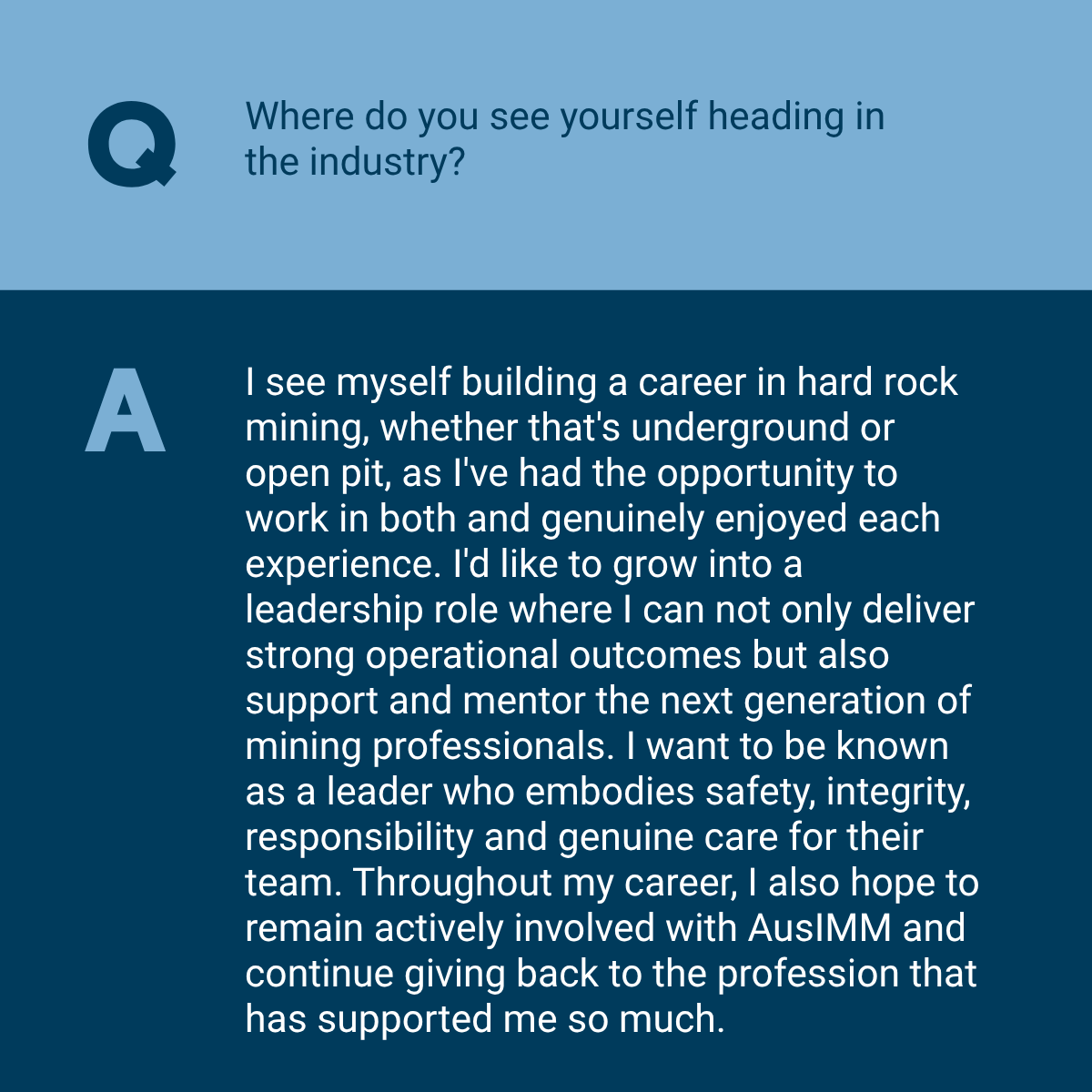 Q

Where do you see yourself heading in the industry?

A

I see myself building a career in hard rock mining, whether that's underground or open pit, as I've had the opportunity to work in both and genuinely enjoyed each experience. I'd like to grow into a leadership role where I can not only deliver strong operational outcomes but also support and mentor the next generation of mining professionals. I want to be known as a leader who embodies safety, integrity, responsibility and genuine care for their team. Throughout my career, I also hope to remain actively involved with AusIMM and continue giving back to the profession that has supported me so much.